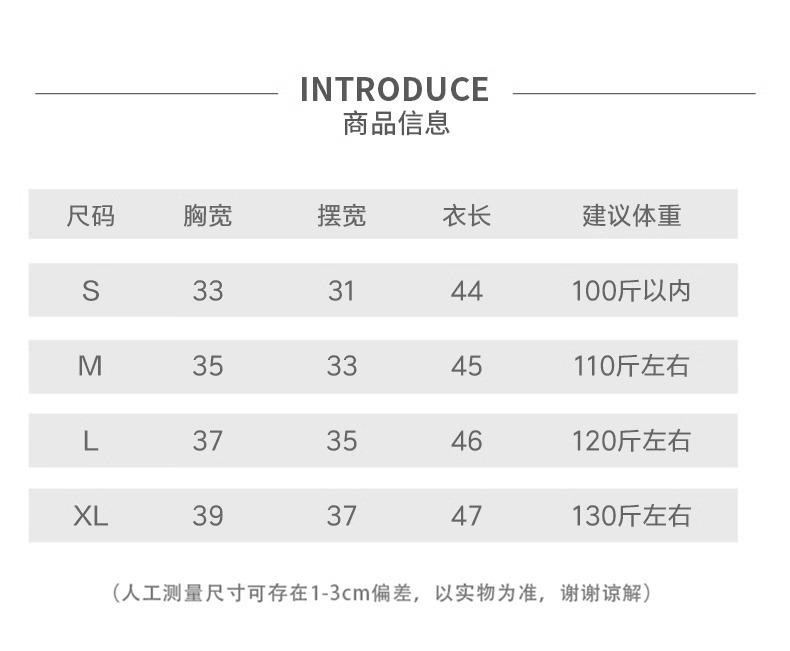 INTRODUCE
商品信息

| 尺码 | 胸宽 | 摆宽 | 衣长 | 建议体重 |
|---|---|---|---|---|
| S | 33 | 31 | 44 | 100斤以内 |
| M | 35 | 33 | 45 | 110斤左右 |
| L | 37 | 35 | 46 | 120斤左右 |
| XL | 39 | 37 | 47 | 130斤左右 |

（人工测量尺寸可存在1-3cm偏差，以实物为准，谢谢谅解）